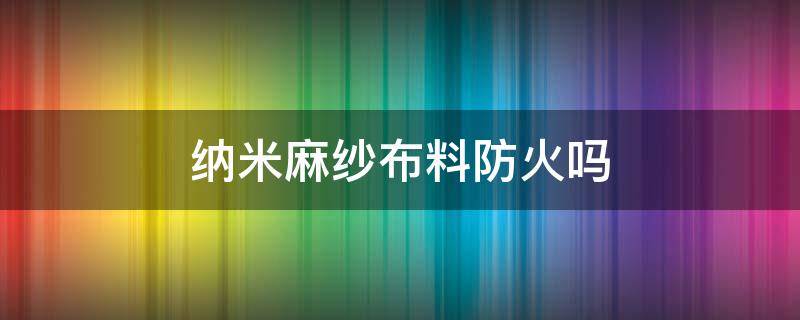 纳米麻纱布料防火吗